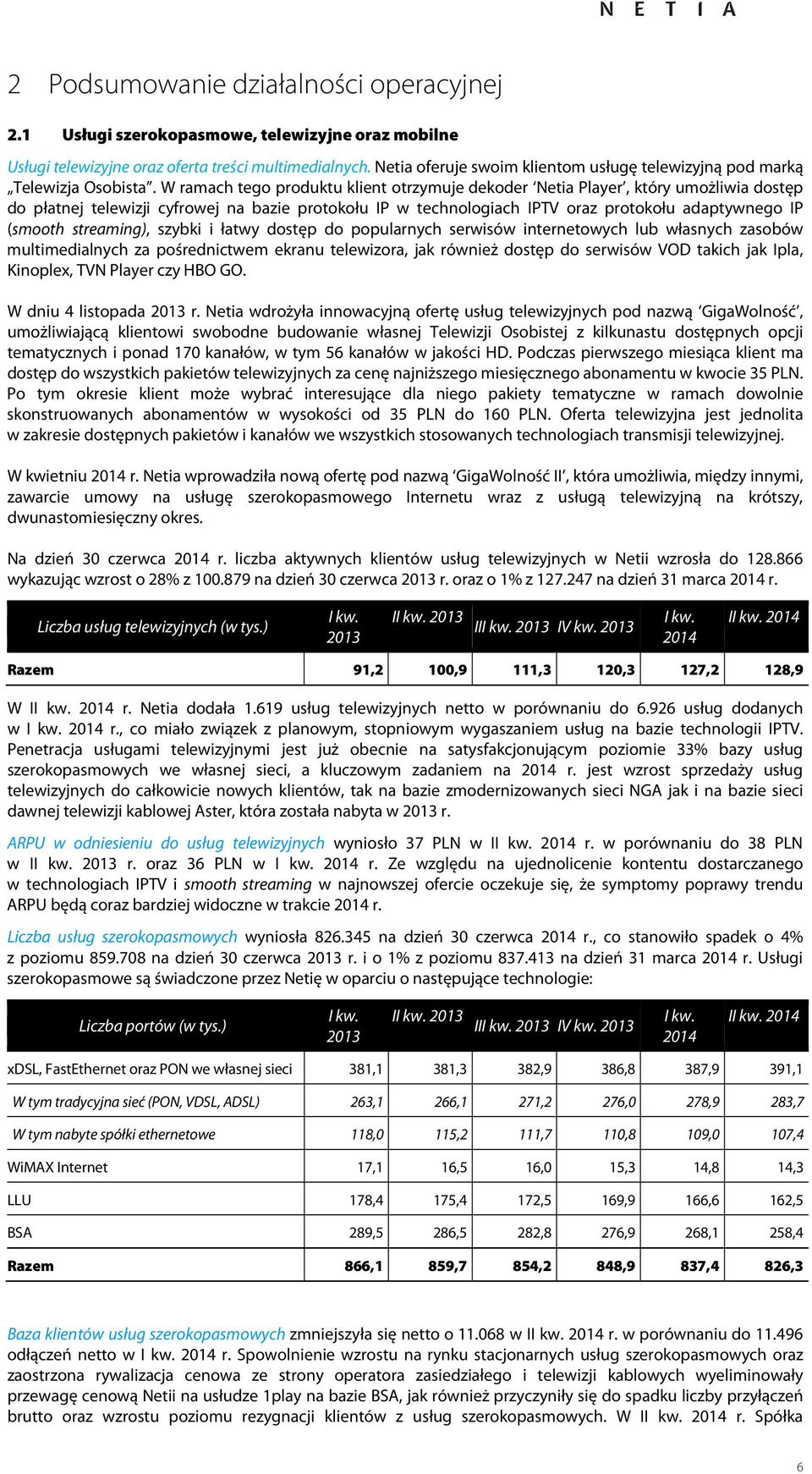 N E T I A

2 Podsumowanie działalności operacyjnej

2.1 Usługi szerokopasmowe, telewizyjne oraz mobilne

Usługi telewizyjne oraz oferta treści multimedialnych. Netia oferuje swoim klientom usługę telewizyjną pod marką „Telewizja Osobista”. W ramach tego produktu klient otrzymuje dekoder ‘Netia Player’, który umożliwia dostęp do płatnej telewizji cyfrowej na bazie protokołu IP w technologiach IPTV oraz protokołu adaptywnego IP (smooth streaming), szybki i łatwy dostęp do popularnych serwisów internetowych lub własnych zasobów multimedialnych za pośrednictwem ekranu telewizora, jak również dostęp do serwisów VOD takich jak Ipla, Kinoplex, TVN Player czy HBO GO.

W dniu 4 listopada 2013 r. Netia wdrożyła innowacyjną ofertę usług telewizyjnych pod nazwą ‘GigaWolność’, umożliwiającą klientowi swobodne budowanie własnej Telewizji Osobistej z kilkunastu dostępnych opcji tematycznych i ponad 170 kanałów, w tym 56 kanałów w jakości HD. Podczas pierwszego miesiąca klient ma dostęp do wszystkich pakietów telewizyjnych za cenę najniższego miesięcznego abonamentu w kwocie 35 PLN. Po tym okresie klient może wybrać interesujące dla niego pakiety tematyczne w ramach dowolnie skonstruowanych abonamentów w wysokości od 35 PLN do 160 PLN. Oferta telewizyjna jest jednolita w zakresie dostępnych pakietów i kanałów we wszystkich stosowanych technologiach transmisji telewizyjnej.

W kwietniu 2014 r. Netia wprowadziła nową ofertę pod nazwą ‘GigaWolność II’, która umożliwia, między innymi, zawarcie umowy na usługę szerokopasmowego Internetu wraz z usługą telewizyjną na krótszy, dwunastomiesięczny okres.

Na dzień 30 czerwca 2014 r. liczba aktywnych klientów usług telewizyjnych w Netii wzrosła do 128.866 wykazując wzrost o 28% z 100.879 na dzień 30 czerwca 2013 r. oraz o 1% z 127.247 na dzień 31 marca 2014 r.

| Liczba usług telewizyjnych (w tys.) | I kw. 2013 | II kw. 2013 | III kw. 2013 | IV kw. 2013 | I kw. 2014 | II kw. 2014 |
|---|---|---|---|---|---|---|
| Razem | 91,2 | 100,9 | 111,3 | 120,3 | 127,2 | 128,9 |

W II kw. 2014 r. Netia dodała 1.619 usług telewizyjnych netto w porównaniu do 6.926 usług dodanych w I kw. 2014 r., co miało związek z planowym, stopniowym wygaszaniem usług na bazie technologii IPTV. Penetracja usługami telewizyjnymi jest już obecnie na satysfakcjonującym poziomie 33% bazy usług szerokopasmowych we własnej sieci, a kluczowym zadaniem na 2014 r. jest wzrost sprzedaży usług telewizyjnych do całkowicie nowych klientów, tak na bazie zmodernizowanych sieci NGA jak i na bazie sieci dawnej telewizji kablowej Aster, która została nabyta w 2013 r.

ARPU w odniesieniu do usług telewizyjnych wyniosło 37 PLN w II kw. 2014 r. w porównaniu do 38 PLN w II kw. 2013 r. oraz 36 PLN w I kw. 2014 r. Ze względu na ujednolicenie kontentu dostarczanego w technologiach IPTV i smooth streaming w najnowszej ofercie oczekuje się, że symptomy poprawy trendu ARPU będą coraz bardziej widoczne w trakcie 2014 r.

Liczba usług szerokopasmowych wyniosła 826.345 na dzień 30 czerwca 2014 r., co stanowiło spadek o 4% z poziomu 859.708 na dzień 30 czerwca 2013 r. i o 1% z poziomu 837.413 na dzień 31 marca 2014 r. Usługi szerokopasmowe są świadczone przez Netię w oparciu o następujące technologie:

| Liczba portów (w tys.) | I kw. 2013 | II kw. 2013 | III kw. 2013 | IV kw. 2013 | I kw. 2014 | II kw. 2014 |
|---|---|---|---|---|---|---|
| xDSL, FastEthernet oraz PON we własnej sieci | 381,1 | 381,3 | 382,9 | 386,8 | 387,9 | 391,1 |
| W tym tradycyjna sieć (PON, VDSL, ADSL) | 263,1 | 266,1 | 271,2 | 276,0 | 278,9 | 283,7 |
| W tym nabyte spółki ethernetowe | 118,0 | 115,2 | 111,7 | 110,8 | 109,0 | 107,4 |
| WiMAX Internet | 17,1 | 16,5 | 16,0 | 15,3 | 14,8 | 14,3 |
| LLU | 178,4 | 175,4 | 172,5 | 169,9 | 166,6 | 162,5 |
| BSA | 289,5 | 286,5 | 282,8 | 276,9 | 268,1 | 258,4 |
| Razem | 866,1 | 859,7 | 854,2 | 848,9 | 837,4 | 826,3 |

Baza klientów usług szerokopasmowych zmniejszyła się netto o 11.068 w II kw. 2014 r. w porównaniu do 11.496 odłączeń netto w I kw. 2014 r. Spowolnienie wzrostu na rynku stacjonarnych usług szerokopasmowych oraz zaostrzona rywalizacja cenowa ze strony operatora zasiedziałego i telewizji kablowych wyeliminowały przewagę cenową Netii na usłudze 1play na bazie BSA, jak również przyczyniły się do spadku liczby przyłączeń brutto oraz wzrostu poziomu rezygnacji klientów z usług szerokopasmowych. W II kw. 2014 r. Spółka

6